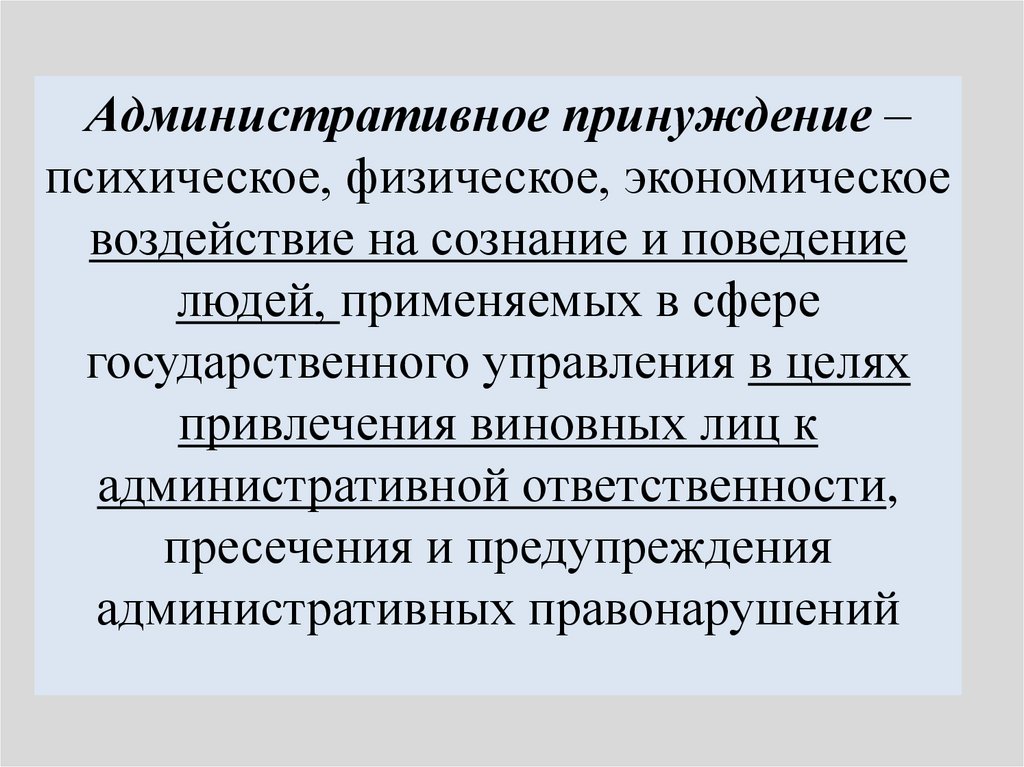 Административное принуждение – психическое, физическое, экономическое воздействие на сознание и поведение людей, применяемых в сфере государственного управления в целях привлечения виновных лиц к административной ответственности, пресечения и предупреждения административных правонарушений